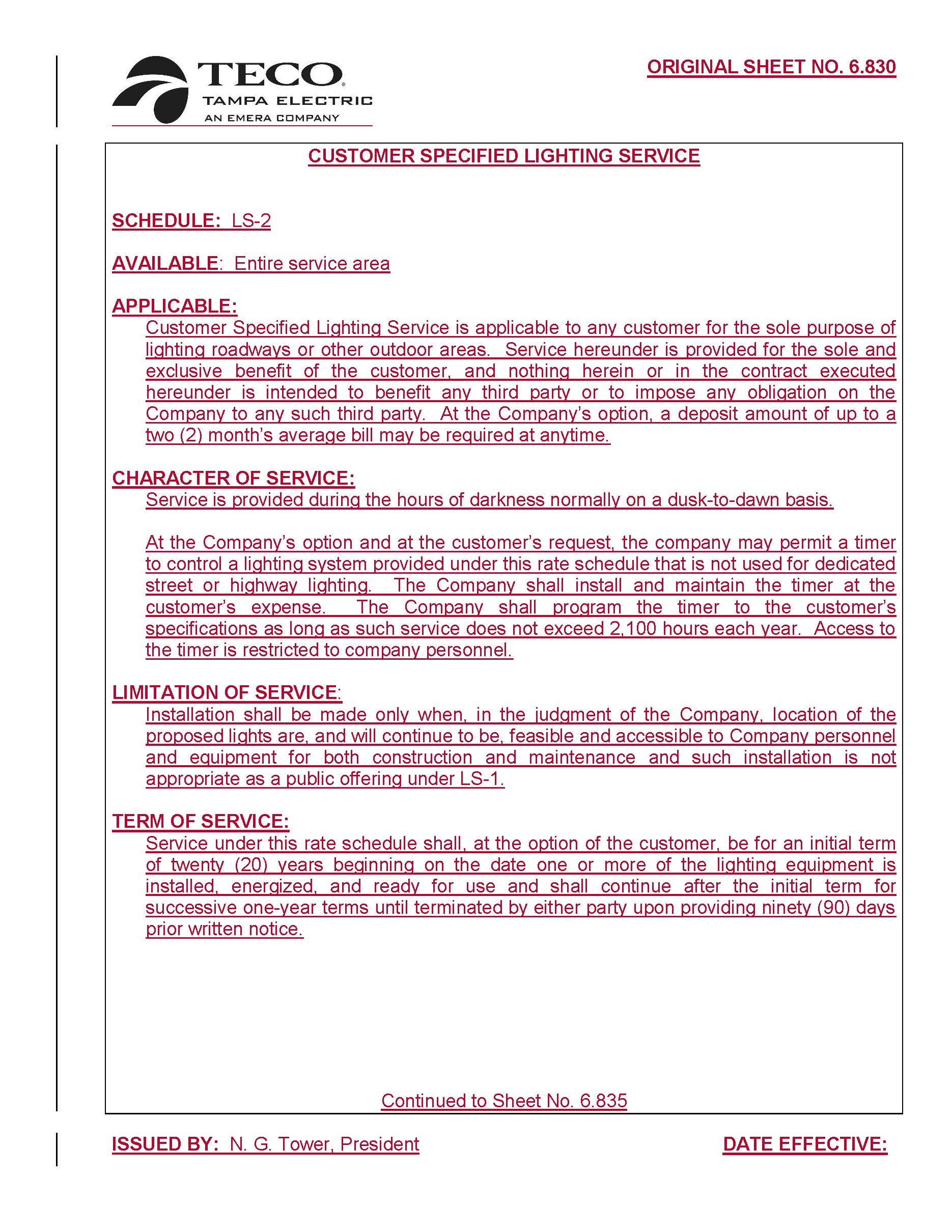 TECO
TAMPA ELECTRIC
AN EMERA COMPANY

ORIGINAL SHEET NO. 6.830

CUSTOMER SPECIFIED LIGHTING SERVICE

SCHEDULE: LS-2

AVAILABLE: Entire service area

APPLICABLE:
Customer Specified Lighting Service is applicable to any customer for the sole purpose of lighting roadways or other outdoor areas. Service hereunder is provided for the sole and exclusive benefit of the customer, and nothing herein or in the contract executed hereunder is intended to benefit any third party or to impose any obligation on the Company to any such third party. At the Company's option, a deposit amount of up to a two (2) month's average bill may be required at anytime.

CHARACTER OF SERVICE:
Service is provided during the hours of darkness normally on a dusk-to-dawn basis.

At the Company's option and at the customer's request, the company may permit a timer to control a lighting system provided under this rate schedule that is not used for dedicated street or highway lighting. The Company shall install and maintain the timer at the customer's expense. The Company shall program the timer to the customer's specifications as long as such service does not exceed 2,100 hours each year. Access to the timer is restricted to company personnel.

LIMITATION OF SERVICE:
Installation shall be made only when, in the judgment of the Company, location of the proposed lights are, and will continue to be, feasible and accessible to Company personnel and equipment for both construction and maintenance and such installation is not appropriate as a public offering under LS-1.

TERM OF SERVICE:
Service under this rate schedule shall, at the option of the customer, be for an initial term of twenty (20) years beginning on the date one or more of the lighting equipment is installed, energized, and ready for use and shall continue after the initial term for successive one-year terms until terminated by either party upon providing ninety (90) days prior written notice.

Continued to Sheet No. 6.835

ISSUED BY: N. G. Tower, President

DATE EFFECTIVE: